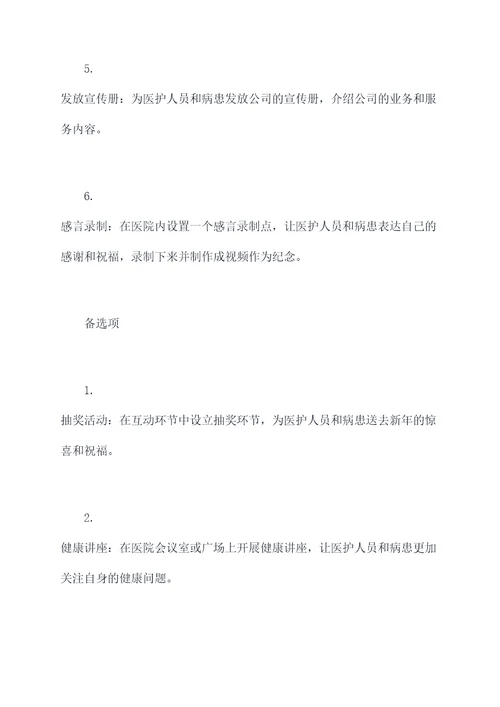 5.

发放宣传册：为医护人员和病患发放公司的宣传册，介绍公司的业务和服务内容。

6.

感言录制：在医院内设置一个感言录制点，让医护人员和病患表达自己的感谢和祝福，录制下来并制作成视频作为纪念。

备选项

1.

抽奖活动：在互动环节中设立抽奖环节，为医护人员和病患送去新年的惊喜和祝福。

2.

健康讲座：在医院会议室或广场上开展健康讲座，让医护人员和病患更加关注自身的健康问题。